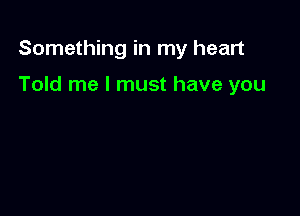 Something in my heart
Told me I must have you